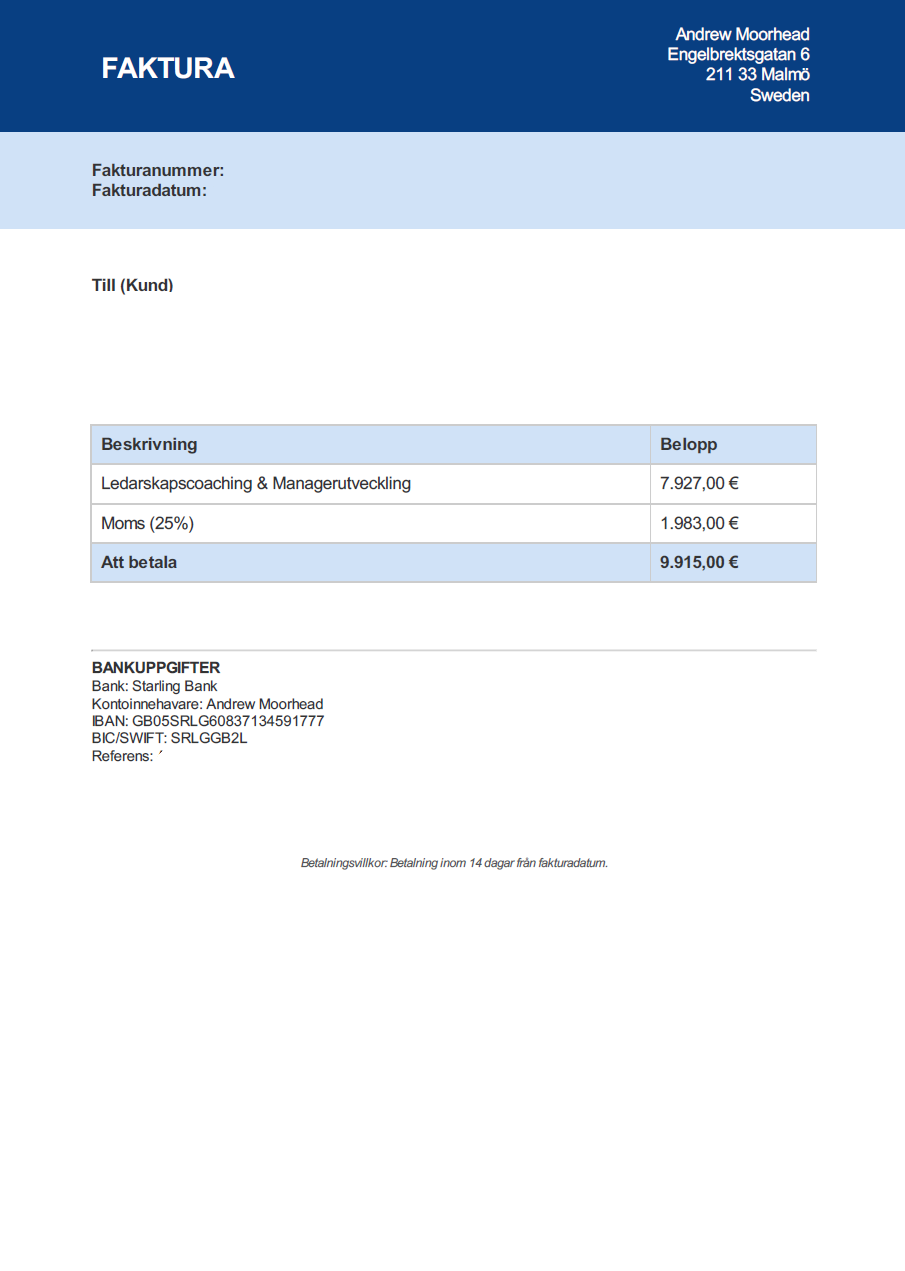 FAKTURA

Andrew Moorhead
Engelbrektsgatan 6
211 33 Malmö
Sweden

Fakturanummer:
Fakturadatum:

Till (Kund)

| Beskrivning | Belopp |
|---|---|
| Ledarskapscoaching & Managerutveckling | 7.927,00 € |
| Moms (25%) | 1.983,00 € |
| Att betala | 9.915,00 € |

BANKUPPGIFTER
Bank: Starling Bank
Kontoinnehavare: Andrew Moorhead
IBAN: GB05SRLG60837134591777
BIC/SWIFT: SRLGGB2L
Referens: ´

Betalningsvillkor: Betalning inom 14 dagar från fakturadatum.